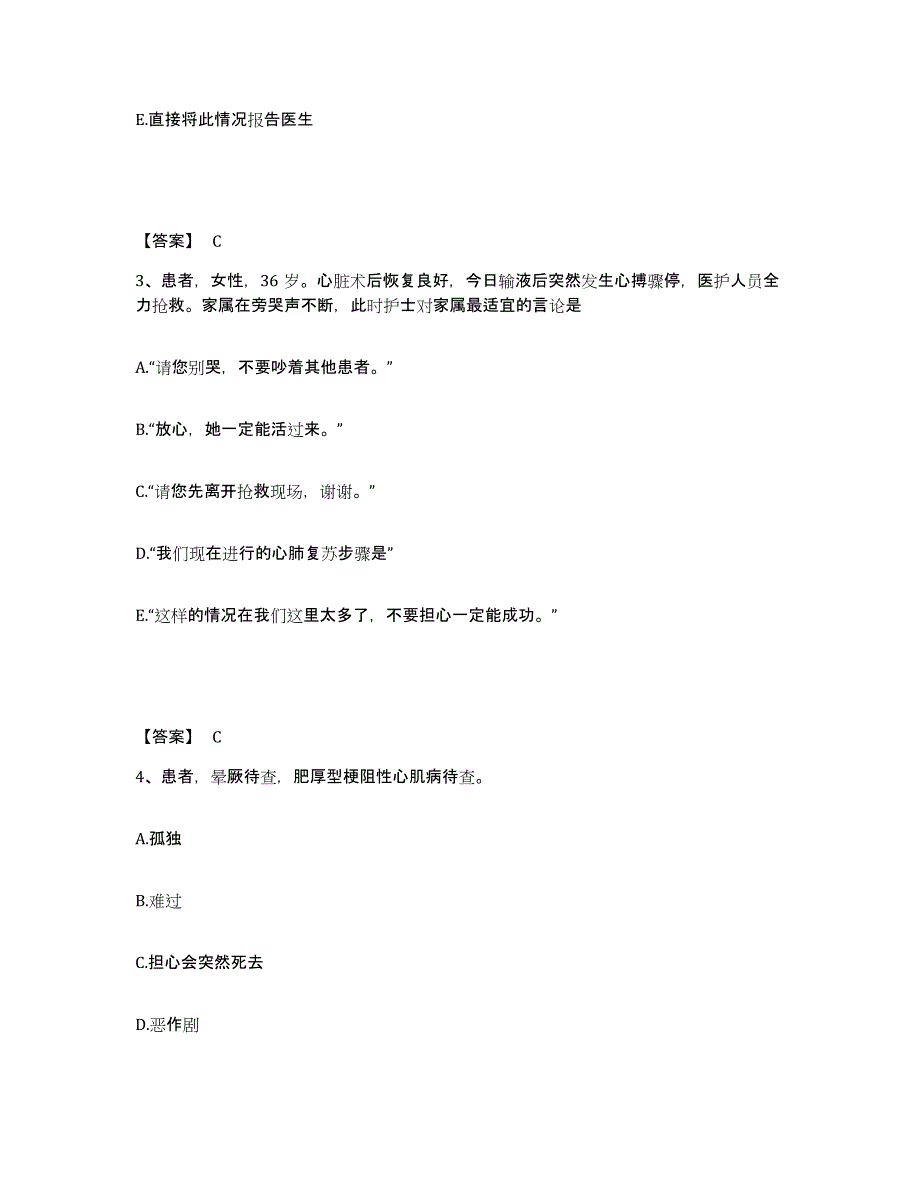 E.直接将此情况报告医生

【答案】 C

3、患者，女性，36 岁。心脏术后恢复良好，今日输液后突然发生心搏骤停，医护人员全力抢救。家属在旁哭声不断，此时护士对家属最适宜的言论是

A.“请您别哭，不要吵着其他患者。”

B.“放心，她一定能活过来。”

C.“请您先离开抢救现场，谢谢。”

D.“我们现在进行的心肺复苏步骤是”

E.“这样的情况在我们这里太多了，不要担心一定能成功。”

【答案】 C

4、患者，晕厥待查，肥厚型梗阻性心肌病待查。

A.孤独

B.难过

C.担心会突然死去

D.恶作剧